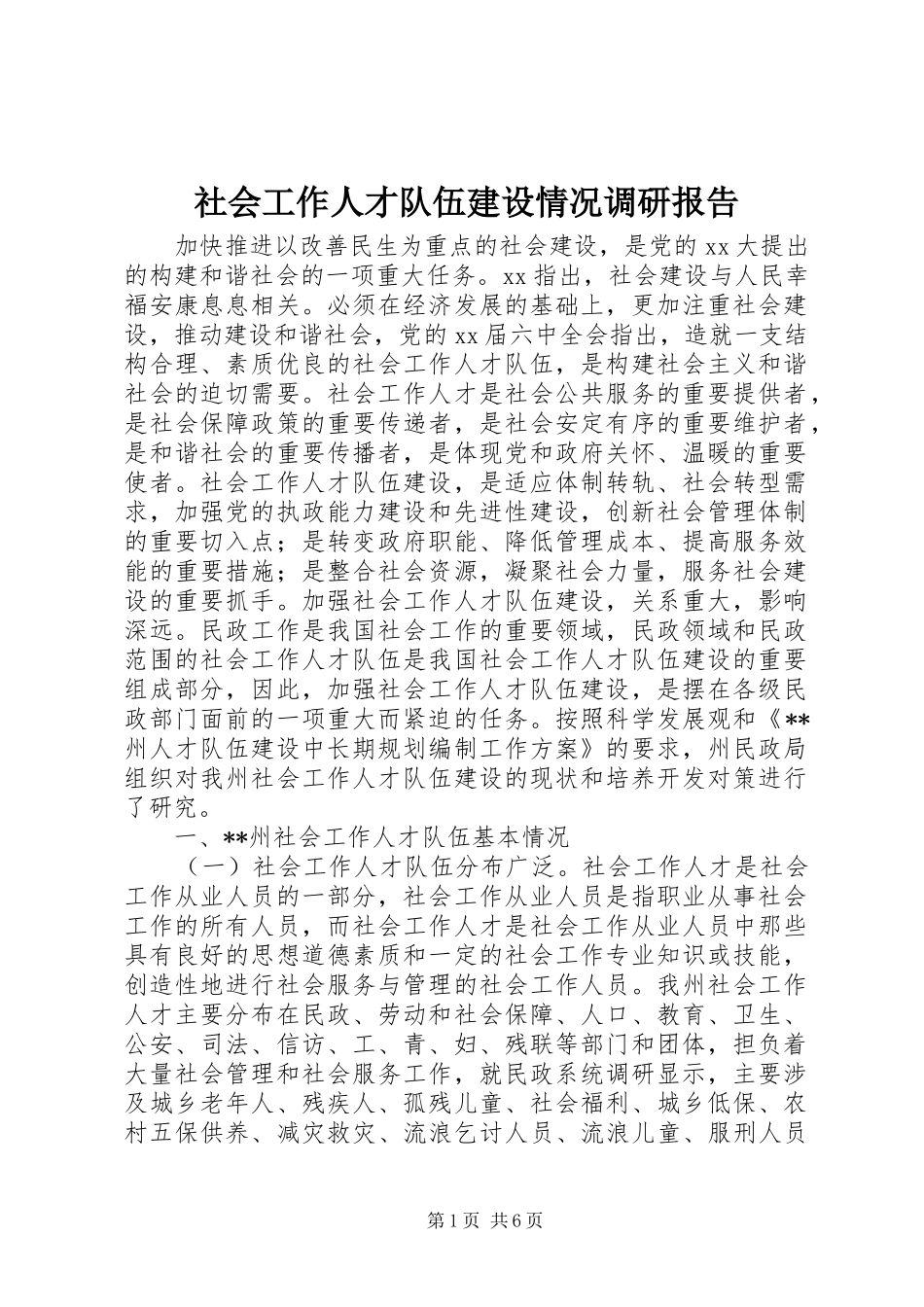 社会工作人才队伍建设情况调研报告

加快推进以改善民生为重点的社会建设，是党的 xx 大提出的构建和谐社会的一项重大任务。xx 指出，社会建设与人民幸福安康息息相关。必须在经济发展的基础上，更加注重社会建设，推动建设和谐社会，党的 xx 届六中全会指出，造就一支结构合理、素质优良的社会工作人才队伍，是构建社会主义和谐社会的迫切需要。社会工作人才是社会公共服务的重要提供者，是社会保障政策的重要传递者，是社会安定有序的重要维护者，是和谐社会的重要传播者，是体现党和政府关怀、温暖的重要使者。社会工作人才队伍建设，是适应体制转轨、社会转型需求，加强党的执政能力建设和先进性建设，创新社会管理体制的重要切入点；是转变政府职能、降低管理成本、提高服务效能的重要措施；是整合社会资源，凝聚社会力量，服务社会建设的重要抓手。加强社会工作人才队伍建设，关系重大，影响深远。民政工作是我国社会工作的重要领域，民政领域和民政范围的社会工作人才队伍是我国社会工作人才队伍建设的重要组成部分，因此，加强社会工作人才队伍建设，是摆在各级民政部门面前的一项重大而紧迫的任务。按照科学发展观和《**州人才队伍建设中长期规划编制工作方案》的要求，州民政局组织对我州社会工作人才队伍建设的现状和培养开发对策进行了研究。

一、**州社会工作人才队伍基本情况

（一）社会工作人才队伍分布广泛。社会工作人才是社会工作从业人员的一部分，社会工作从业人员是指职业从事社会工作的所有人员，而社会工作人才是社会工作从业人员中那些具有良好的思想道德素质和一定的社会工作专业知识或技能，创造性地进行社会服务与管理的社会工作人员。我州社会工作人才主要分布在民政、劳动和社会保障、人口、教育、卫生、公安、司法、信访、工、青、妇、残联等部门和团体，担负着大量社会管理和社会服务工作，就民政系统调研显示，主要涉及城乡老年人、残疾人、孤残儿童、社会福利、城乡低保、农村五保供养、减灾救灾、流浪乞讨人员、流浪儿童、服刑人员

第 1 页 共 6 页